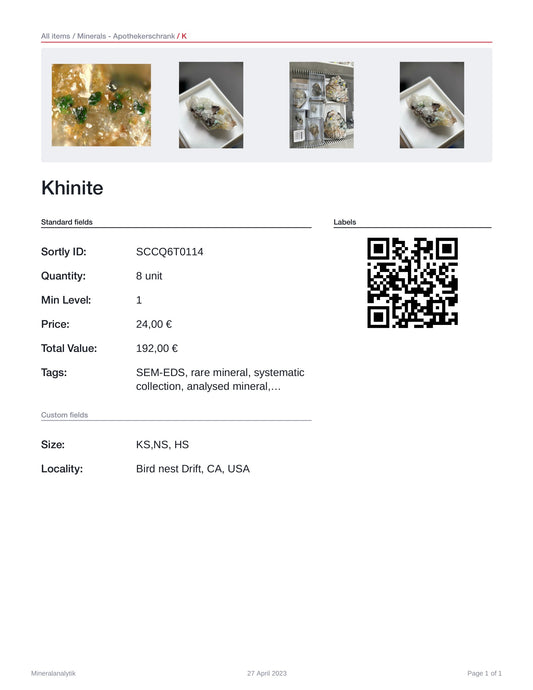 All items / Minerals - Apothekerschrank / K

Khinite

Standard fields

Sortly ID: SCCQ6T0114

Quantity: 8 unit

Min Level: 1

Price: 24,00 €

Total Value: 192,00 €

Tags: SEM-EDS, rare mineral, systematic collection, analysed mineral,…

Custom fields

Size: KS,NS, HS

Locality: Bird nest Drift, CA, USA

Labels

Mineralanalytik

27 April 2023

Page 1 of 1